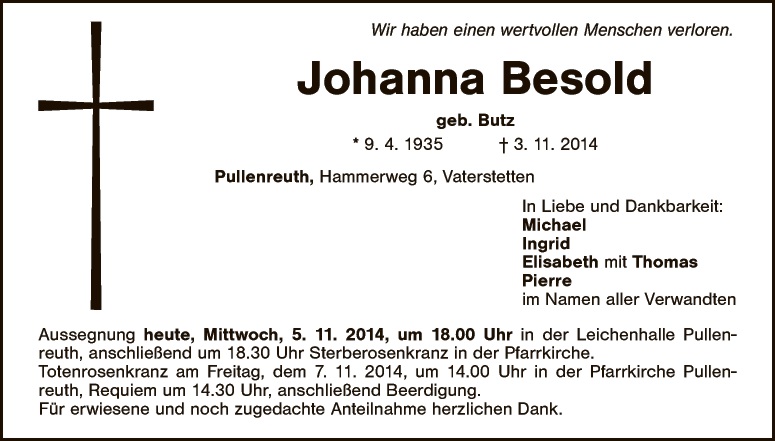 Wir haben einen wertvollen Menschen verloren.

Johanna Besold

geb. Butz

* 9. 4. 1935 † 3. 11. 2014

Pullenreuth, Hammerweg 6, Vaterstetten

In Liebe und Dankbarkeit:
Michael
Ingrid
Elisabeth mit Thomas
Pierre
im Namen aller Verwandten

Aussegnung heute, Mittwoch, 5. 11. 2014, um 18.00 Uhr in der Leichenhalle Pullenreuth, anschließend um 18.30 Uhr Sterberosenkranz in der Pfarrkirche.
Totenrosenkranz am Freitag, dem 7. 11. 2014, um 14.00 Uhr in der Pfarrkirche Pullenreuth, Requiem um 14.30 Uhr, anschließend Beerdigung.
Für erwiesene und noch zugedachte Anteilnahme herzlichen Dank.